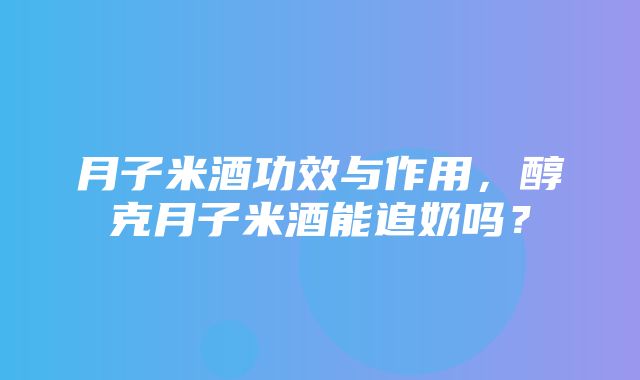 月子米酒功效与作用，醇克月子米酒能追奶吗？